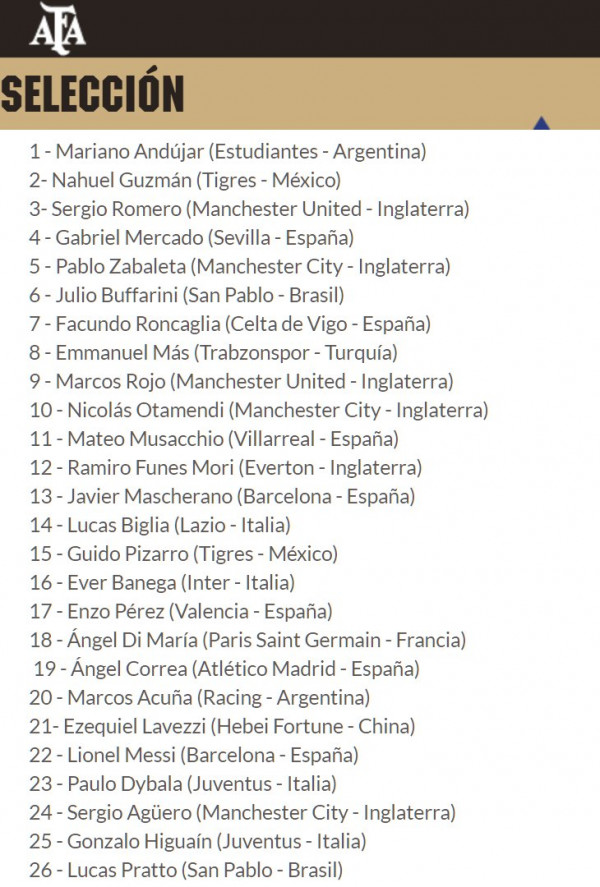 AFA

SELECCIÓN

1 - Mariano Andújar (Estudiantes - Argentina)
2- Nahuel Guzmán (Tigres - México)
3- Sergio Romero (Manchester United - Inglaterra)
4 - Gabriel Mercado (Sevilla - España)
5 - Pablo Zabaleta (Manchester City - Inglaterra)
6 - Julio Buffarini (San Pablo - Brasil)
7 - Facundo Roncaglia (Celta de Vigo - España)
8 - Emmanuel Más (Trabzonspor - Turquía)
9 - Marcos Rojo (Manchester United - Inglaterra)
10 - Nicolás Otamendi (Manchester City - Inglaterra)
11 - Mateo Musacchio (Villarreal - España)
12 - Ramiro Funes Mori (Everton - Inglaterra)
13 - Javier Mascherano (Barcelona - España)
14 - Lucas Biglia (Lazio - Italia)
15 - Guido Pizarro (Tigres - México)
16 - Ever Banega (Inter - Italia)
17 - Enzo Pérez (Valencia - España)
18 - Ángel Di María (Paris Saint Germain - Francia)
19 - Ángel Correa (Atlético Madrid - España)
20 - Marcos Acuña (Racing - Argentina)
21- Ezequiel Lavezzi (Hebei Fortune - China)
22 - Lionel Messi (Barcelona - España)
23 - Paulo Dybala (Juventus - Italia)
24 - Sergio Agüero (Manchester City - Inglaterra)
25 - Gonzalo Higuaín (Juventus - Italia)
26 - Lucas Pratto (San Pablo - Brasil)